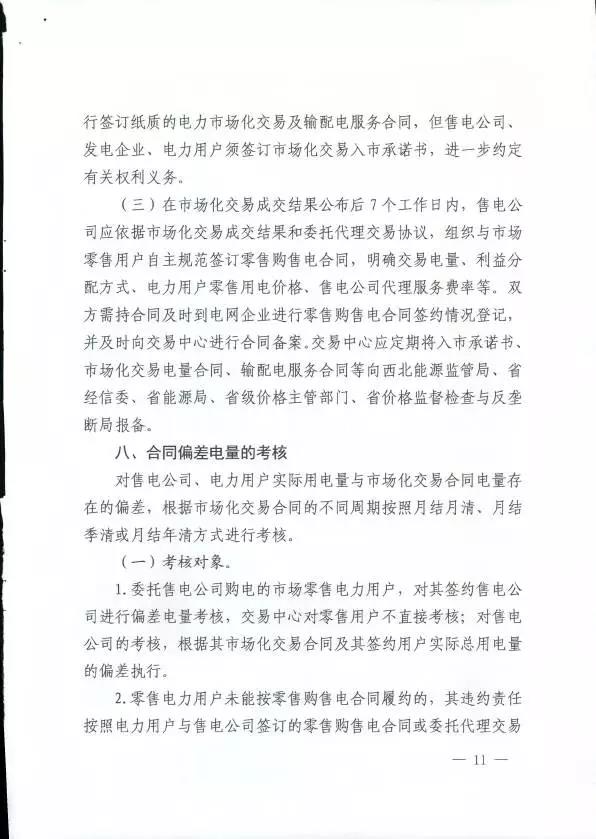 行签订纸质的电力市场化交易及输配电服务合同，但售电公司、发电企业、电力用户须签订市场化交易入市承诺书，进一步约定有关权利义务。

（三）在市场化交易成交结果公布后7个工作日内，售电公司应依据市场化交易成交结果和委托代理交易协议，组织与市场零售用户自主规范签订零售购售电合同，明确交易电量、利益分配方式、电力用户零售用电价格、售电公司代理服务费率等。双方需持合同及时到电网企业进行零售购售电合同签约情况登记，并及时向交易中心进行合同备案。交易中心应定期将入市承诺书、市场化交易电量合同、输配电服务合同等向西北能源监管局、省经信委、省能源局、省级价格主管部门、省价格监督检查与反垄断局报备。

八、合同偏差电量的考核

对售电公司、电力用户实际用电量与市场化交易合同电量存在的偏差，根据市场化交易合同的不同周期按照月结月清、月结季清或月结年清方式进行考核。

（一）考核对象。

1.委托售电公司购电的市场零售电力用户，对其签约售电公司进行偏差电量考核，交易中心对零售用户不直接考核；对售电公司的考核，根据其市场化交易合同及其签约用户实际总用电量的偏差执行。

2.零售电力用户未能按零售购售电合同履约的，其违约责任按照电力用户与售电公司签订的零售购售电合同或委托代理交易

— 11 —